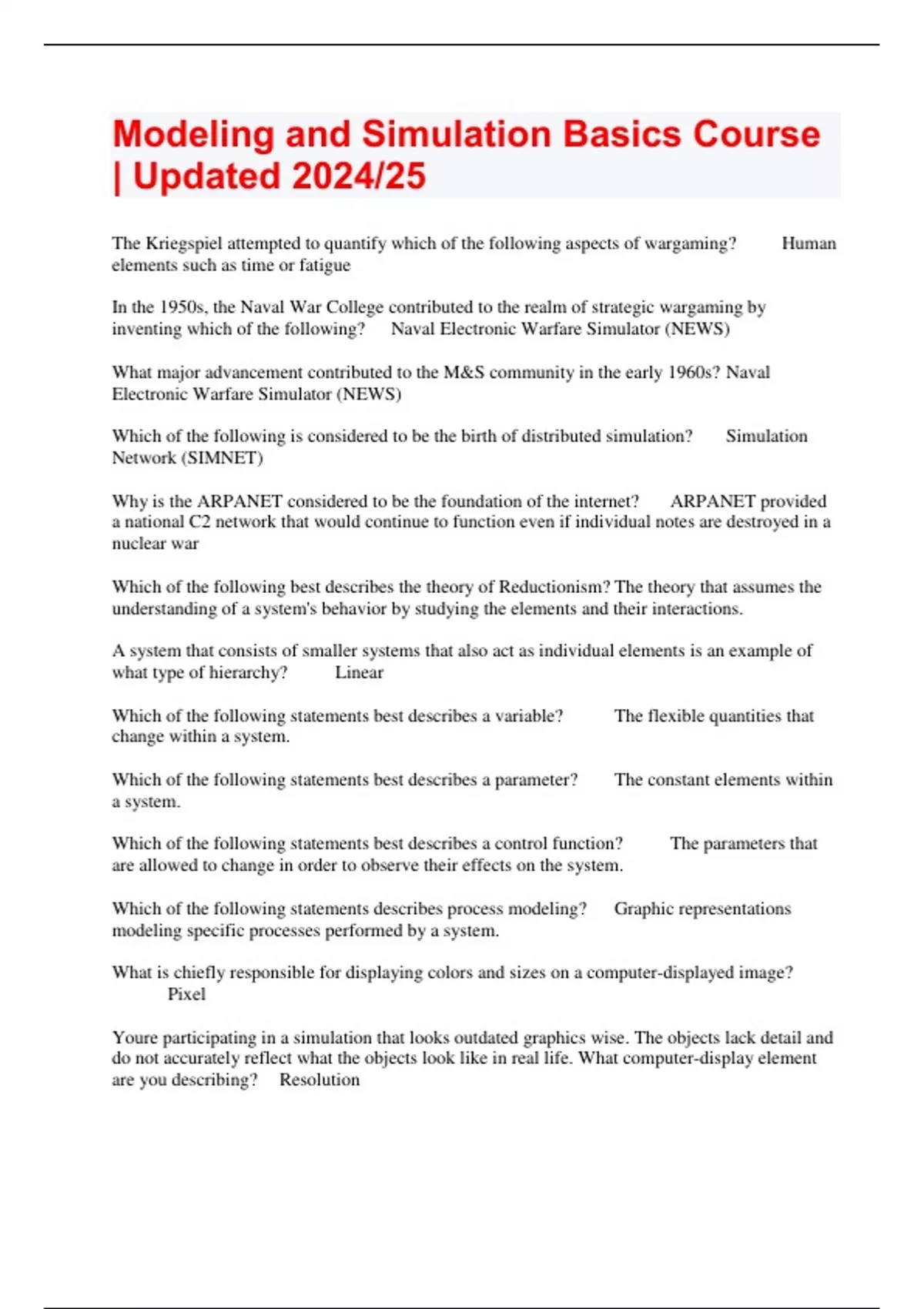 Modeling and Simulation Basics Course | Updated 2024/25

The Kriegspiel attempted to quantify which of the following aspects of wargaming? Human elements such as time or fatigue

In the 1950s, the Naval War College contributed to the realm of strategic wargaming by inventing which of the following? Naval Electronic Warfare Simulator (NEWS)

What major advancement contributed to the M&S community in the early 1960s? Naval Electronic Warfare Simulator (NEWS)

Which of the following is considered to be the birth of distributed simulation? Simulation Network (SIMNET)

Why is the ARPANET considered to be the foundation of the internet? ARPANET provided a national C2 network that would continue to function even if individual notes are destroyed in a nuclear war

Which of the following best describes the theory of Reductionism? The theory that assumes the understanding of a system's behavior by studying the elements and their interactions.

A system that consists of smaller systems that also act as individual elements is an example of what type of hierarchy? Linear

Which of the following statements best describes a variable? The flexible quantities that change within a system.

Which of the following statements best describes a parameter? The constant elements within a system.

Which of the following statements best describes a control function? The parameters that are allowed to change in order to observe their effects on the system.

Which of the following statements describes process modeling? Graphic representations modeling specific processes performed by a system.

What is chiefly responsible for displaying colors and sizes on a computer-displayed image? Pixel

Youre participating in a simulation that looks outdated graphics wise. The objects lack detail and do not accurately reflect what the objects look like in real life. What computer-display element are you describing? Resolution